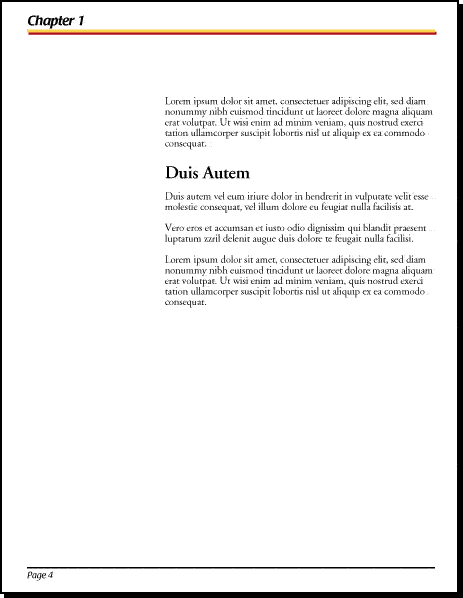 Chapter 1

Lorem ipsum dolor sit amet, consectetuer adipiscing elit, sed diam nonummy nibh euismod tincidunt ut laoreet dolore magna aliquam erat volutpat. Ut wisi enim ad minim veniam, quis nostrud exerci tation ullamcorper suscipit lobortis nisl ut aliquip ex ea commodo consequat.

Duis Autem

Duis autem vel eum iriure dolor in hendrerit in vulputate velit esse molestie consequat, vel illum dolore eu feugiat nulla facilisis at.

Vero eros et accumsan et iusto odio dignissim qui blandit praesent luptatum zzril delenit augue duis dolore te feugait nulla facilisi.

Lorem ipsum dolor sit amet, consectetuer adipiscing elit, sed diam nonummy nibh euismod tincidunt ut laoreet dolore magna aliquam erat volutpat. Ut wisi enim ad minim veniam, quis nostrud exerci tation ullamcorper suscipit lobortis nisl ut aliquip ex ea commodo consequat.

Page 4